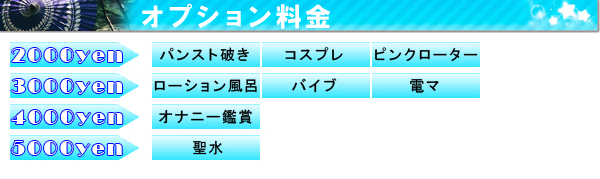 オプション料金

| 2000yen | パンスト破き | コスプレ | ピンクローター |
|---|---|---|---|
| 3000yen | ローション風呂 | バイブ | 電マ |
| 4000yen | オナニー鑑賞 | | |
| 5000yen | 聖水 | | |